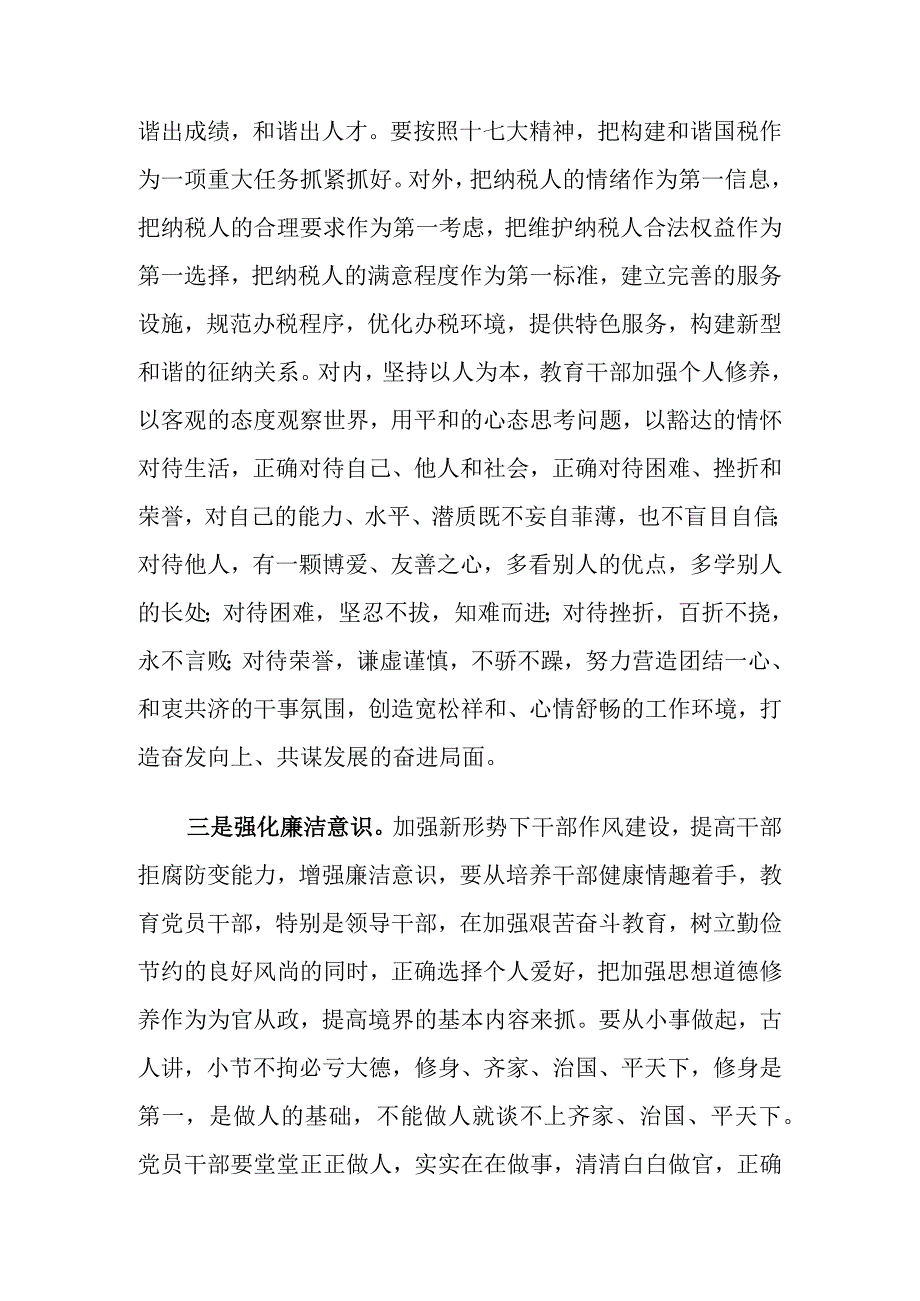 谐出成绩，和谐出人才。要按照十七大精神，把构建和谐国税作为一项重大任务抓紧抓好。对外，把纳税人的情绪作为第一信息，把纳税人的合理要求作为第一考虑，把维护纳税人合法权益作为第一选择，把纳税人的满意程度作为第一标准，建立完善的服务设施，规范办税程序，优化办税环境，提供特色服务，构建新型和谐的征纳关系。对内，坚持以人为本，教育干部加强个人修养，以客观的态度观察世界，用平和的心态思考问题，以豁达的情怀对待生活，正确对待自己、他人和社会，正确对待困难、挫折和荣誉，对自己的能力、水平、潜质既不妄自菲薄，也不盲目自信;对待他人，有一颗博爱、友善之心，多看别人的优点，多学别人的长处;对待困难，坚忍不拔，知难而进;对待挫折，百折不挠，永不言败;对待荣誉，谦虚谨慎，不骄不躁，努力营造团结一心、和衷共济的干事氛围，创造宽松祥和、心情舒畅的工作环境，打造奋发向上、共谋发展的奋进局面。

三是强化廉洁意识。加强新形势下干部作风建设，提高干部拒腐防变能力，增强廉洁意识，要从培养干部健康情趣着手，教育党员干部，特别是领导干部，在加强艰苦奋斗教育，树立勤俭节约的良好风尚的同时，正确选择个人爱好，把加强思想道德修养作为为官从政，提高境界的基本内容来抓。要从小事做起，古人讲，小节不拘必亏大德，修身、齐家、治国、平天下，修身是第一，是做人的基础，不能做人就谈不上齐家、治国、平天下。党员干部要堂堂正正做人，实实在在做事，清清白白做官，正确